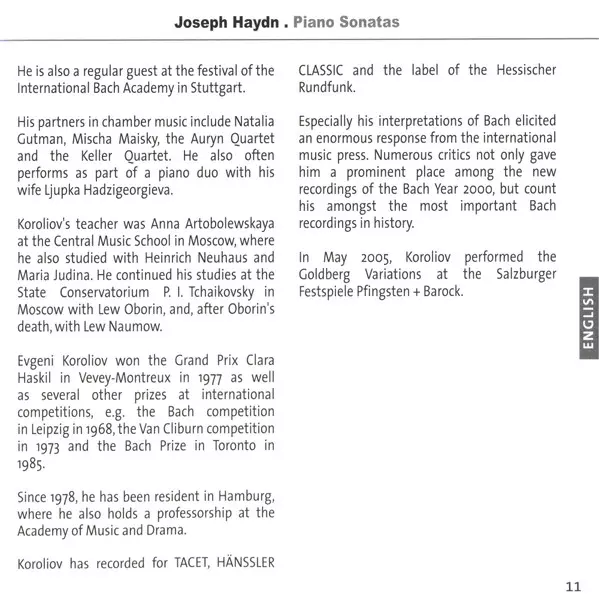 Joseph Haydn . Piano Sonatas

He is also a regular guest at the festival of the International Bach Academy in Stuttgart.

His partners in chamber music include Natalia Gutman, Mischa Maisky, the Auryn Quartet and the Keller Quartet. He also often performs as part of a piano duo with his wife Ljupka Hadzigeorgieva.

Koroliov's teacher was Anna Artobolewskaya at the Central Music School in Moscow, where he also studied with Heinrich Neuhaus and Maria Judina. He continued his studies at the State Conservatorium P. I. Tchaikovsky in Moscow with Lew Oborin, and, after Oborin's death, with Lew Naumow.

Evgeni Koroliov won the Grand Prix Clara Haskil in Vevey-Montreux in 1977 as well as several other prizes at international competitions, e.g. the Bach competition in Leipzig in 1968, the Van Cliburn competition in 1973 and the Bach Prize in Toronto in 1985.

Since 1978, he has been resident in Hamburg, where he also holds a professorship at the Academy of Music and Drama.

Koroliov has recorded for TACET, HÄNSSLER CLASSIC and the label of the Hessischer Rundfunk.

Especially his interpretations of Bach elicited an enormous response from the international music press. Numerous critics not only gave him a prominent place among the new recordings of the Bach Year 2000, but count his amongst the most important Bach recordings in history.

In May 2005, Koroliov performed the Goldberg Variations at the Salzburger Festspiele Pfingsten + Barock.

ENGLISH

11